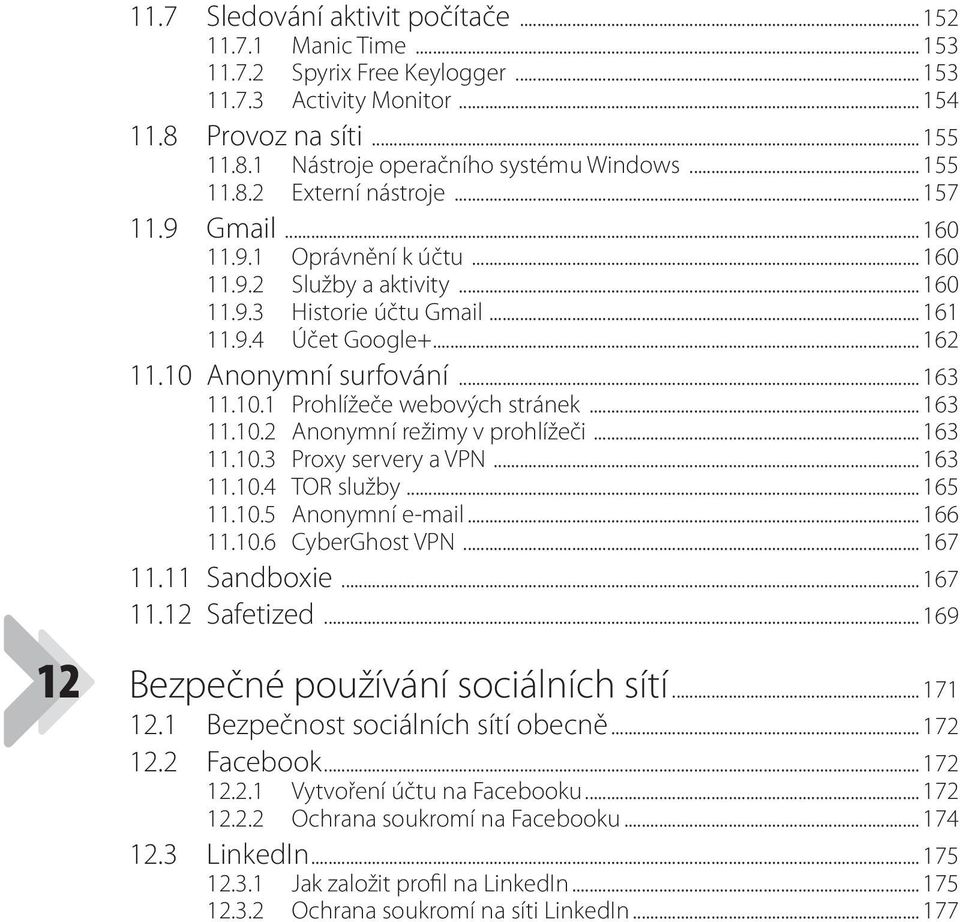 11.7 Sledování aktivit počítače ........ 152
11.7.1 Manic Time ........ 153
11.7.2 Spyrix Free Keylogger ........ 153
11.7.3 Activity Monitor ........ 154
11.8 Provoz na síti ........ 155
11.8.1 Nástroje operačního systému Windows ........ 155
11.8.2 Externí nástroje ........ 157
11.9 Gmail ........ 160
11.9.1 Oprávnění k účtu ........ 160
11.9.2 Služby a aktivity ........ 160
11.9.3 Historie účtu Gmail ........ 161
11.9.4 Účet Google+ ........ 162
11.10 Anonymní surfování ........ 163
11.10.1 Prohlížeče webových stránek ........ 163
11.10.2 Anonymní režimy v prohlížeči ........ 163
11.10.3 Proxy servery a VPN ........ 163
11.10.4 TOR služby ........ 165
11.10.5 Anonymní e-mail ........ 166
11.10.6 CyberGhost VPN ........ 167
11.11 Sandboxie ........ 167
11.12 Safetized ........ 169

12 Bezpečné používání sociálních sítí ........ 171
12.1 Bezpečnost sociálních sítí obecně ........ 172
12.2 Facebook ........ 172
12.2.1 Vytvoření účtu na Facebooku ........ 172
12.2.2 Ochrana soukromí na Facebooku ........ 174
12.3 LinkedIn ........ 175
12.3.1 Jak založit profil na LinkedIn ........ 175
12.3.2 Ochrana soukromí na síti LinkedIn ........ 177